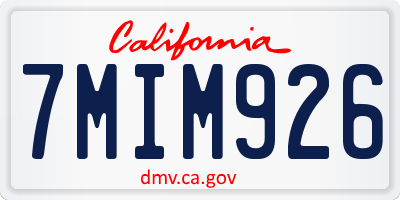 California

7MIM926

dmv.ca.gov